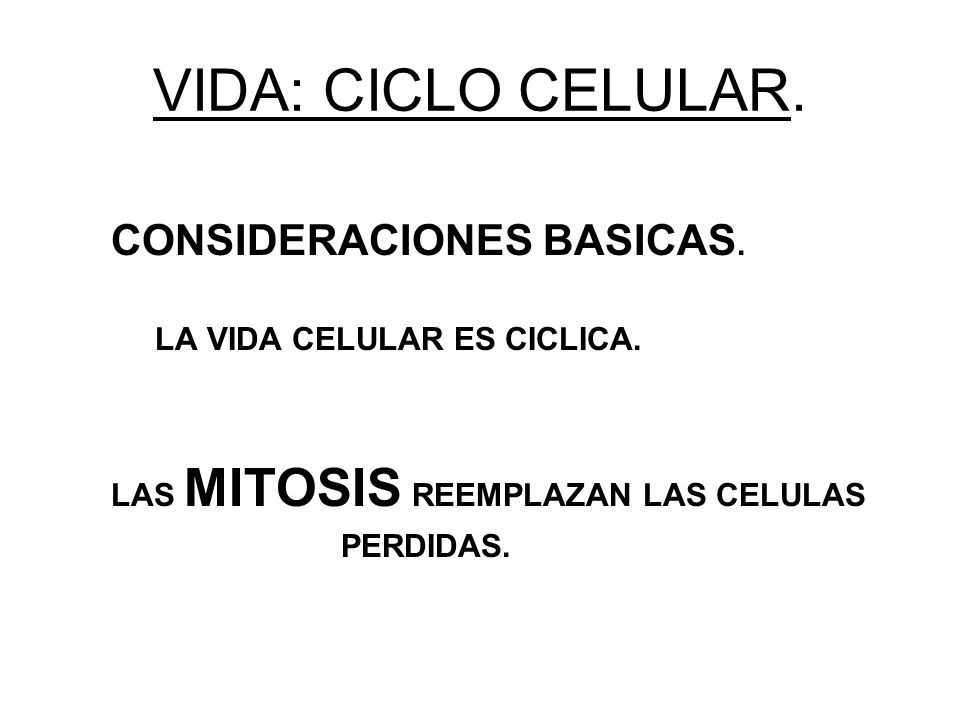 VIDA: CICLO CELULAR.

CONSIDERACIONES BASICAS.

LA VIDA CELULAR ES CICLICA.

LAS MITOSIS REEMPLAZAN LAS CELULAS PERDIDAS.